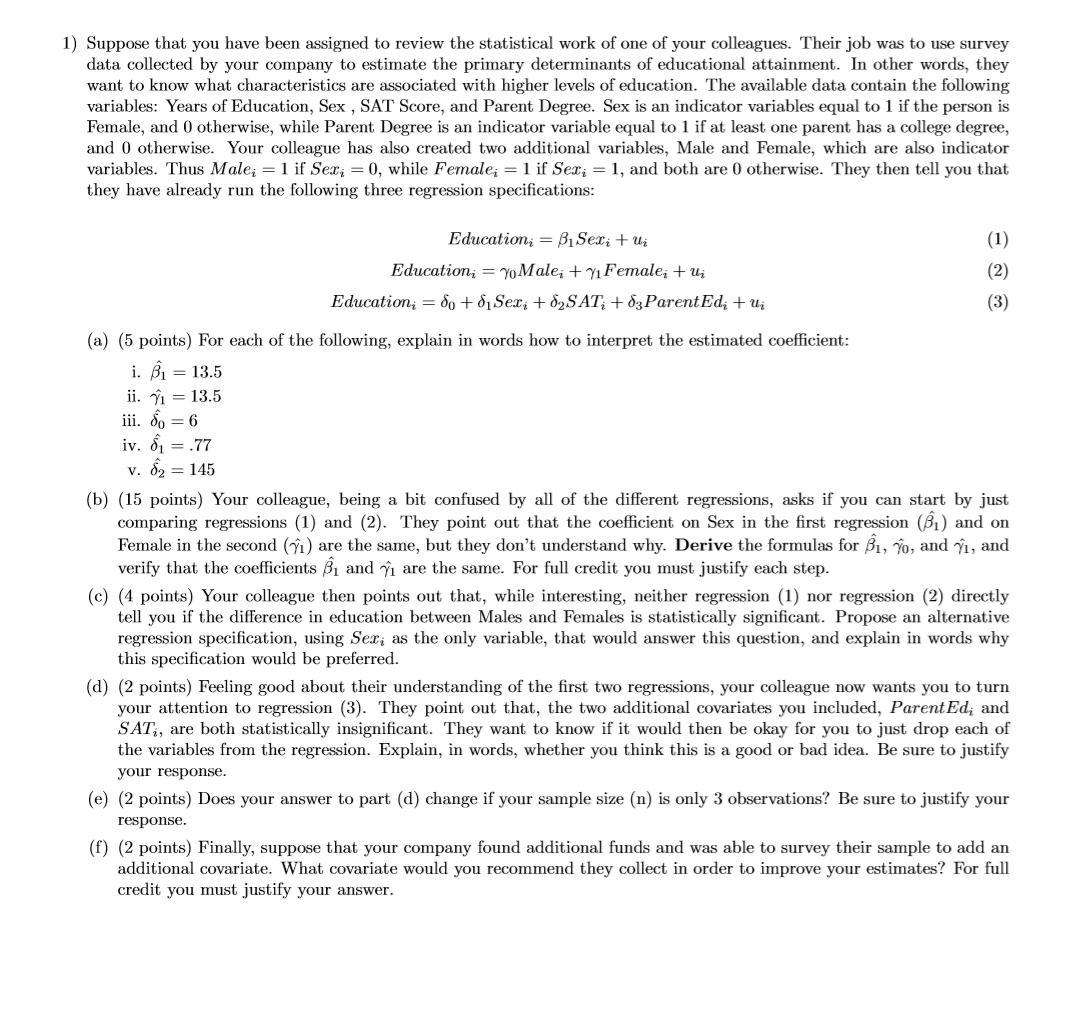 1) Suppose that you have been assigned to review the statistical work of one of your colleagues. Their job was to use survey data collected by your company to estimate the primary determinants of educational attainment. In other words, they want to know what characteristics are associated with higher levels of education. The available data contain the following variables: Years of Education, Sex , SAT Score, and Parent Degree. Sex is an indicator variables equal to 1 if the person is Female, and 0 otherwise, while Parent Degree is an indicator variable equal to 1 if at least one parent has a college degree, and 0 otherwise. Your colleague has also created two additional variables, Male and Female, which are also indicator variables. Thus $Male_i = 1$ if $Sex_i = 0$, while $Female_i = 1$ if $Sex_i = 1$, and both are 0 otherwise. They then tell you that they have already run the following three regression specifications:

$Education_i = \beta_1 Sex_i + u_i$ (1)

$Education_i = \gamma_0 Male_i + \gamma_1 Female_i + u_i$ (2)

$Education_i = \delta_0 + \delta_1 Sex_i + \delta_2 SAT_i + \delta_3 ParentEd_i + u_i$ (3)

(a) (5 points) For each of the following, explain in words how to interpret the estimated coefficient:

i. $\hat{\beta}_1 = 13.5$
ii. $\hat{\gamma}_1 = 13.5$
iii. $\hat{\delta}_0 = 6$
iv. $\hat{\delta}_1 = .77$
v. $\hat{\delta}_2 = 145$

(b) (15 points) Your colleague, being a bit confused by all of the different regressions, asks if you can start by just comparing regressions (1) and (2). They point out that the coefficient on Sex in the first regression ($\hat{\beta}_1$) and on Female in the second ($\hat{\gamma}_1$) are the same, but they don't understand why. Derive the formulas for $\hat{\beta}_1$, $\hat{\gamma}_0$, and $\hat{\gamma}_1$, and verify that the coefficients $\hat{\beta}_1$ and $\hat{\gamma}_1$ are the same. For full credit you must justify each step.

(c) (4 points) Your colleague then points out that, while interesting, neither regression (1) nor regression (2) directly tell you if the difference in education between Males and Females is statistically significant. Propose an alternative regression specification, using $Sex_i$ as the only variable, that would answer this question, and explain in words why this specification would be preferred.

(d) (2 points) Feeling good about their understanding of the first two regressions, your colleague now wants you to turn your attention to regression (3). They point out that, the two additional covariates you included, $ParentEd_i$ and $SAT_i$, are both statistically insignificant. They want to know if it would then be okay for you to just drop each of the variables from the regression. Explain, in words, whether you think this is a good or bad idea. Be sure to justify your response.

(e) (2 points) Does your answer to part (d) change if your sample size (n) is only 3 observations? Be sure to justify your response.

(f) (2 points) Finally, suppose that your company found additional funds and was able to survey their sample to add an additional covariate. What covariate would you recommend they collect in order to improve your estimates? For full credit you must justify your answer.